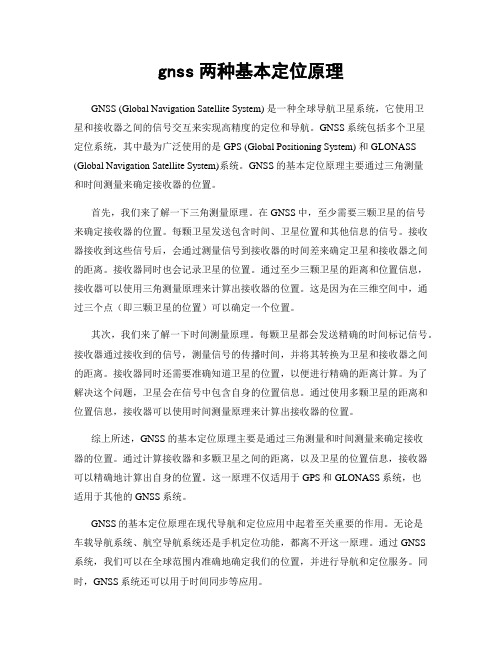 gnss 两种基本定位原理

GNSS (Global Navigation Satellite System) 是一种全球导航卫星系统，它使用卫星和接收器之间的信号交互来实现高精度的定位和导航。GNSS 系统包括多个卫星定位系统，其中最为广泛使用的是 GPS (Global Positioning System) 和 GLONASS (Global Navigation Satellite System)系统。GNSS 的基本定位原理主要通过三角测量和时间测量来确定接收器的位置。

首先，我们来了解一下三角测量原理。在 GNSS 中，至少需要三颗卫星的信号来确定接收器的位置。每颗卫星发送包含时间、卫星位置和其他信息的信号。接收器接收到这些信号后，会通过测量信号到接收器的时间差来确定卫星和接收器之间的距离。接收器同时也会记录卫星的位置。通过至少三颗卫星的距离和位置信息，接收器可以使用三角测量原理来计算出接收器的位置。这是因为在三维空间中，通过三个点（即三颗卫星的位置）可以确定一个位置。

其次，我们来了解一下时间测量原理。每颗卫星都会发送精确的时间标记信号。接收器通过接收到的信号，测量信号的传播时间，并将其转换为卫星和接收器之间的距离。接收器同时还需要准确知道卫星的位置，以便进行精确的距离计算。为了解决这个问题，卫星会在信号中包含自身的位置信息。通过使用多颗卫星的距离和位置信息，接收器可以使用时间测量原理来计算出接收器的位置。

综上所述，GNSS 的基本定位原理主要是通过三角测量和时间测量来确定接收器的位置。通过计算接收器和多颗卫星之间的距离，以及卫星的位置信息，接收器可以精确地计算出自身的位置。这一原理不仅适用于 GPS 和 GLONASS 系统，也适用于其他的 GNSS 系统。

GNSS 的基本定位原理在现代导航和定位应用中起着至关重要的作用。无论是车载导航系统、航空导航系统还是手机定位功能，都离不开这一原理。通过 GNSS 系统，我们可以在全球范围内准确地确定我们的位置，并进行导航和定位服务。同时，GNSS 系统还可以用于时间同步等应用。